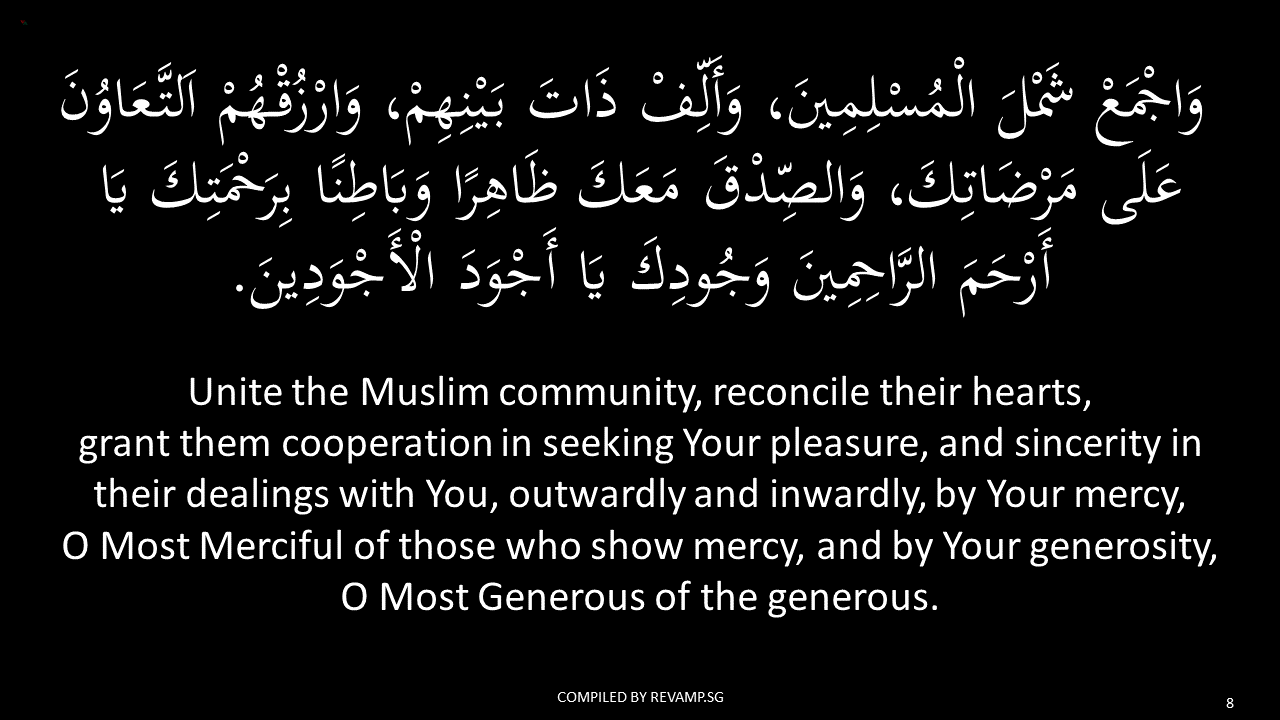 وَاجْمَعْ شَمْلَ الْمُسْلِمِينَ، وَأَلِّفْ ذَاتَ بَيْنِهِمْ، وَارْزُقْهُمْ اَلتَّعَاوُنَ عَلَى مَرْضَاتِكَ، وَالصِّدْقَ مَعَكَ ظَاهِرًا وَبَاطِنًا بِرَحْمَتِكَ يَا أَرْحَمَ الرَّاحِمِينَ وَجُودِكَ يَا أَجْوَدَ الْأَجْوَدِينَ.

Unite the Muslim community, reconcile their hearts,
grant them cooperation in seeking Your pleasure, and sincerity in their dealings with You, outwardly and inwardly, by Your mercy,
O Most Merciful of those who show mercy, and by Your generosity,
O Most Generous of the generous.

COMPILED BY REVAMP.SG

8